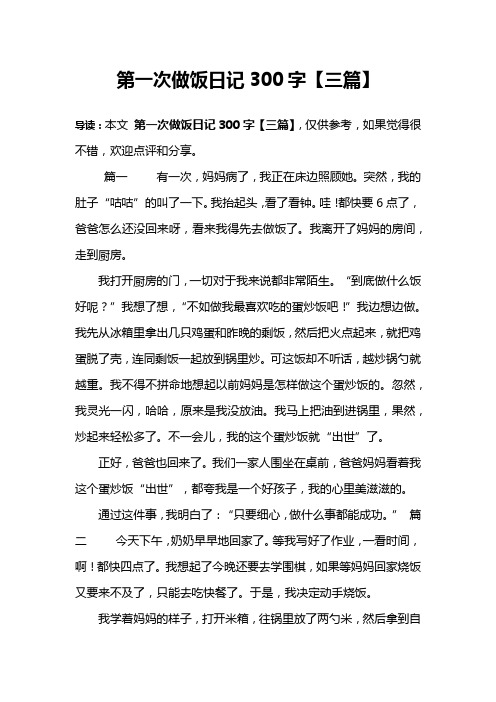 第一次做饭日记 300 字【三篇】

导读：本文 第一次做饭日记 300 字【三篇】，仅供参考，如果觉得很不错，欢迎点评和分享。

篇一　　有一次，妈妈病了，我正在床边照顾她。突然，我的肚子“咕咕”的叫了一下。我抬起头，看了看钟。哇！都快要 6 点了，爸爸怎么还没回来呀，看来我得先去做饭了。我离开了妈妈的房间，走到厨房。

我打开厨房的门，一切对于我来说都非常陌生。“到底做什么饭好呢？”我想了想，“不如做我最喜欢吃的蛋炒饭吧！”我边想边做。我先从冰箱里拿出几只鸡蛋和昨晚的剩饭，然后把火点起来，就把鸡蛋脱了壳，连同剩饭一起放到锅里炒。可这饭却不听话，越炒锅勺就越重。我不得不拼命地想起以前妈妈是怎样做这个蛋炒饭的。忽然，我灵光一闪，哈哈，原来是我没放油。我马上把油到进锅里，果然，炒起来轻松多了。不一会儿，我的这个蛋炒饭就“出世”了。

正好，爸爸也回来了。我们一家人围坐在桌前，爸爸妈妈看着我这个蛋炒饭“出世”，都夸我是一个好孩子，我的心里美滋滋的。

通过这件事，我明白了：“只要细心，做什么事都能成功。”　篇二　　今天下午，奶奶早早地回家了。等我写好了作业，一看时间，啊！都快四点了。我想起了今晚还要去学围棋，如果等妈妈回家烧饭又要来不及了，只能去吃快餐了。于是，我决定动手烧饭。

我学着妈妈的样子，打开米箱，往锅里放了两勺米，然后拿到自